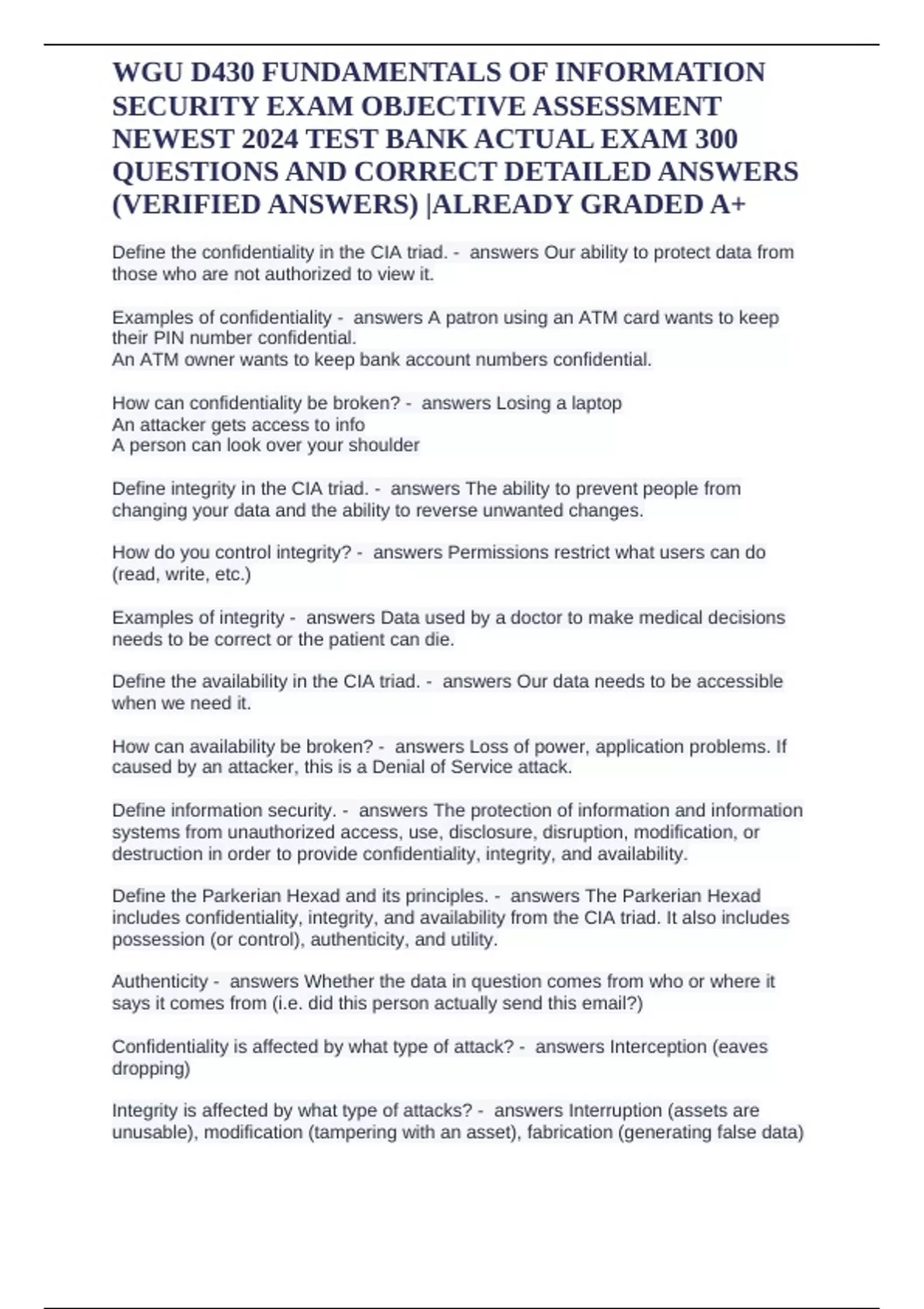 WGU D430 FUNDAMENTALS OF INFORMATION SECURITY EXAM OBJECTIVE ASSESSMENT NEWEST 2024 TEST BANK ACTUAL EXAM 300 QUESTIONS AND CORRECT DETAILED ANSWERS (VERIFIED ANSWERS) |ALREADY GRADED A+

Define the confidentiality in the CIA triad. - answers Our ability to protect data from those who are not authorized to view it.

Examples of confidentiality - answers A patron using an ATM card wants to keep their PIN number confidential.
An ATM owner wants to keep bank account numbers confidential.

How can confidentiality be broken? - answers Losing a laptop
An attacker gets access to info
A person can look over your shoulder

Define integrity in the CIA triad. - answers The ability to prevent people from changing your data and the ability to reverse unwanted changes.

How do you control integrity? - answers Permissions restrict what users can do (read, write, etc.)

Examples of integrity - answers Data used by a doctor to make medical decisions needs to be correct or the patient can die.

Define the availability in the CIA triad. - answers Our data needs to be accessible when we need it.

How can availability be broken? - answers Loss of power, application problems. If caused by an attacker, this is a Denial of Service attack.

Define information security. - answers The protection of information and information systems from unauthorized access, use, disclosure, disruption, modification, or destruction in order to provide confidentiality, integrity, and availability.

Define the Parkerian Hexad and its principles. - answers The Parkerian Hexad includes confidentiality, integrity, and availability from the CIA triad. It also includes possession (or control), authenticity, and utility.

Authenticity - answers Whether the data in question comes from who or where it says it comes from (i.e. did this person actually send this email?)

Confidentiality is affected by what type of attack? - answers Interception (eaves dropping)

Integrity is affected by what type of attacks? - answers Interruption (assets are unusable), modification (tampering with an asset), fabrication (generating false data)